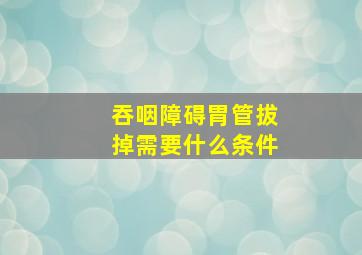 吞咽障碍胃管拔掉需要什么条件